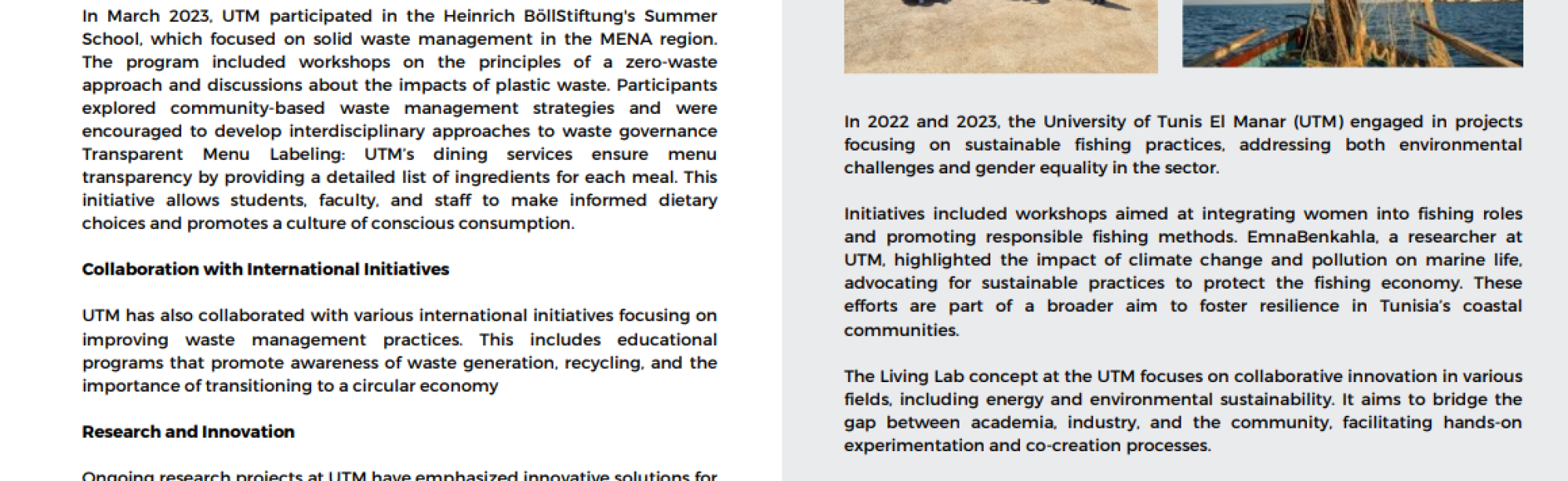 In March 2023, UTM participated in the Heinrich BöllStiftung's Summer School, which focused on solid waste management in the MENA region. The program included workshops on the principles of a zero-waste approach and discussions about the impacts of plastic waste. Participants explored community-based waste management strategies and were encouraged to develop interdisciplinary approaches to waste governance Transparent Menu Labeling: UTM's dining services ensure menu transparency by providing a detailed list of ingredients for each meal. This initiative allows students, faculty, and staff to make informed dietary choices and promotes a culture of conscious consumption.

Collaboration with International Initiatives

UTM has also collaborated with various international initiatives focusing on improving waste management practices. This includes educational programs that promote awareness of waste generation, recycling, and the importance of transitioning to a circular economy

Research and Innovation

Ongoing research projects at UTM have emphasized innovative solutions for

In 2022 and 2023, the University of Tunis El Manar (UTM) engaged in projects focusing on sustainable fishing practices, addressing both environmental challenges and gender equality in the sector.

Initiatives included workshops aimed at integrating women into fishing roles and promoting responsible fishing methods. EmnaBenkahla, a researcher at UTM, highlighted the impact of climate change and pollution on marine life, advocating for sustainable practices to protect the fishing economy. These efforts are part of a broader aim to foster resilience in Tunisia's coastal communities.

The Living Lab concept at the UTM focuses on collaborative innovation in various fields, including energy and environmental sustainability. It aims to bridge the gap between academia, industry, and the community, facilitating hands-on experimentation and co-creation processes.